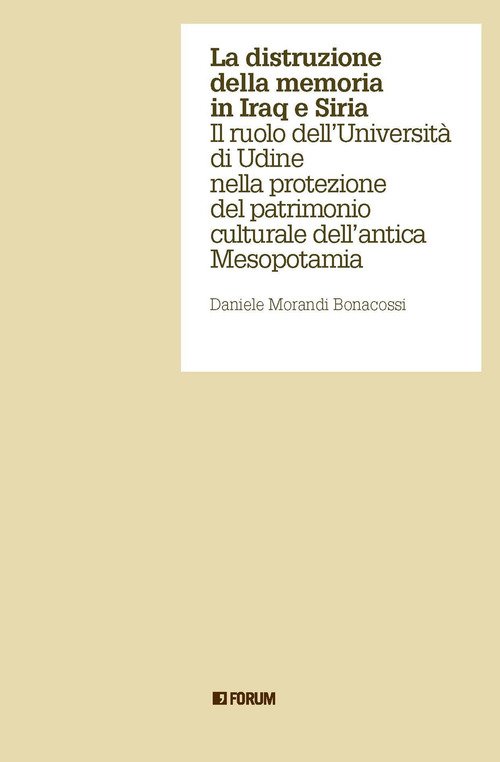 La distruzione
della memoria
in Iraq e Siria
Il ruolo dell'Università
di Udine
nella protezione
del patrimonio
culturale dell'antica
Mesopotamia

Daniele Morandi Bonacossi

FORUM